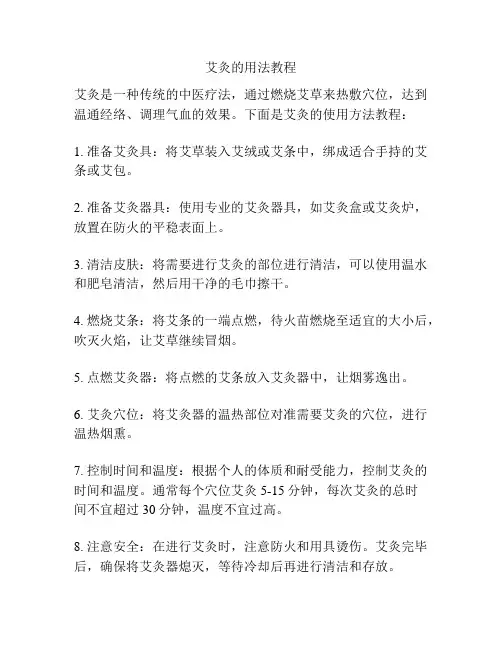 艾灸的用法教程

艾灸是一种传统的中医疗法，通过燃烧艾草来热敷穴位，达到温通经络、调理气血的效果。下面是艾灸的使用方法教程：

1. 准备艾灸具：将艾草装入艾绒或艾条中，绑成适合手持的艾条或艾包。

2. 准备艾灸器具：使用专业的艾灸器具，如艾灸盒或艾灸炉，放置在防火的平稳表面上。

3. 清洁皮肤：将需要进行艾灸的部位进行清洁，可以使用温水和肥皂清洁，然后用干净的毛巾擦干。

4. 燃烧艾条：将艾条的一端点燃，待火苗燃烧至适宜的大小后，吹灭火焰，让艾草继续冒烟。

5. 点燃艾灸器：将点燃的艾条放入艾灸器中，让烟雾逸出。

6. 艾灸穴位：将艾灸器的温热部位对准需要艾灸的穴位，进行温热烟熏。

7. 控制时间和温度：根据个人的体质和耐受能力，控制艾灸的时间和温度。通常每个穴位艾灸 5-15 分钟，每次艾灸的总时间不宜超过 30 分钟，温度不宜过高。

8. 注意安全：在进行艾灸时，注意防火和用具烫伤。艾灸完毕后，确保将艾灸器熄灭，等待冷却后再进行清洁和存放。